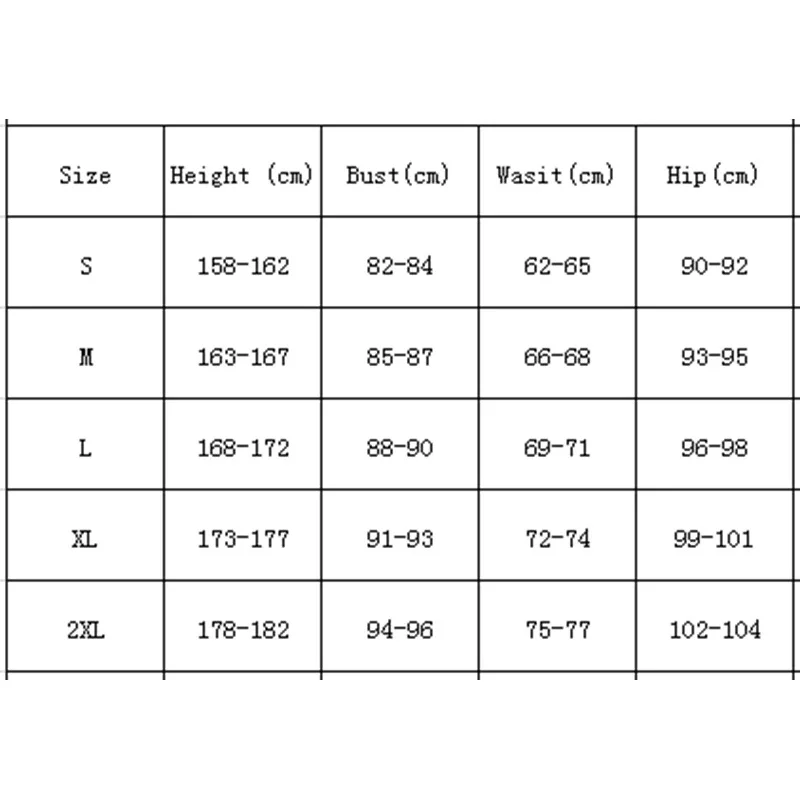 | Size | Height (cm) | Bust(cm) | Wasit(cm) | Hip(cm) |
|---|---|---|---|---|
| S | 158-162 | 82-84 | 62-65 | 90-92 |
| M | 163-167 | 85-87 | 66-68 | 93-95 |
| L | 168-172 | 88-90 | 69-71 | 96-98 |
| XL | 173-177 | 91-93 | 72-74 | 99-101 |
| 2XL | 178-182 | 94-96 | 75-77 | 102-104 |